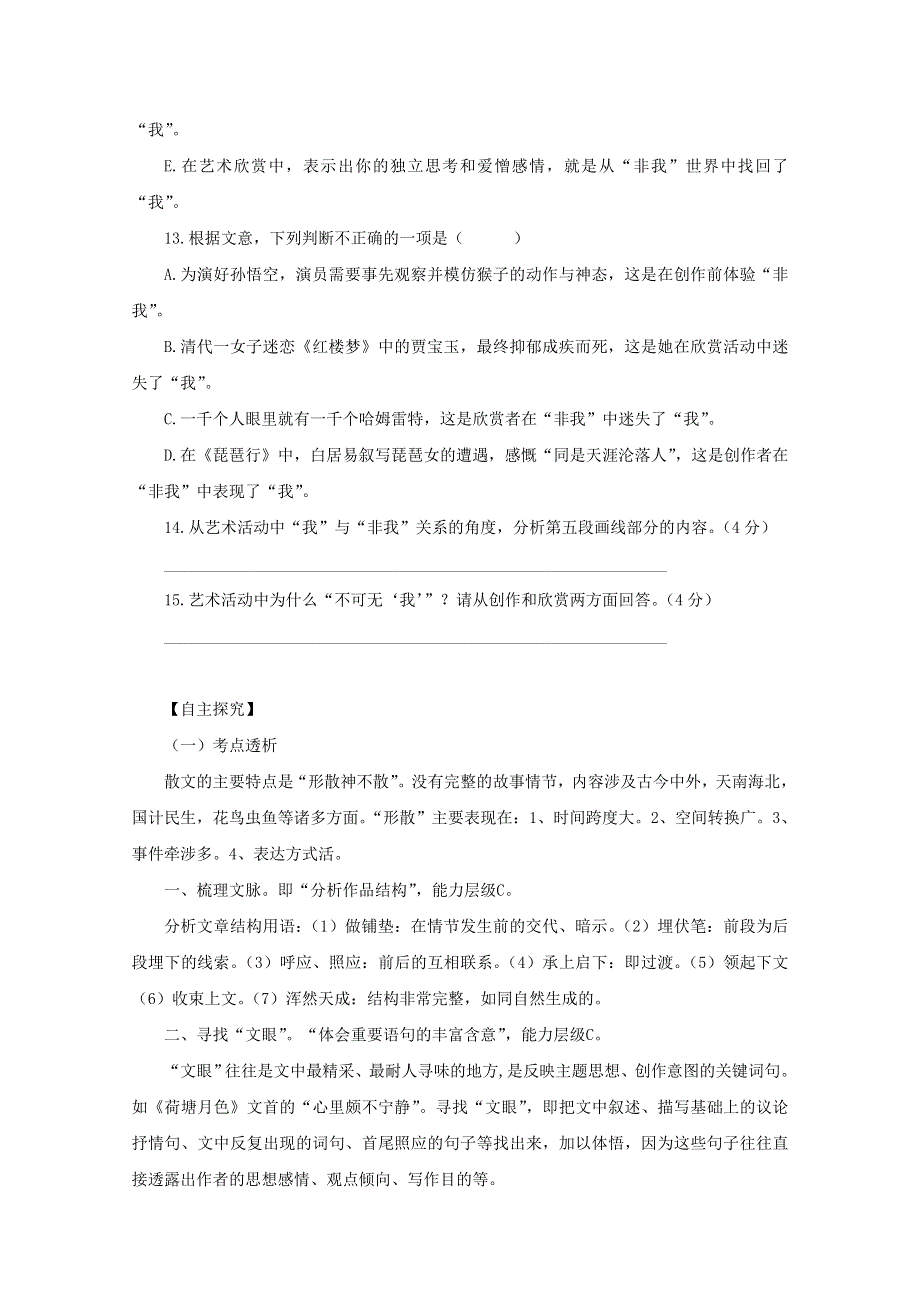 “我”。

E.在艺术欣赏中，表示出你的独立思考和爱憎感情，就是从“非我”世界中找回了“我”。

13.根据文意，下列判断不正确的一项是（　　）

A.为演好孙悟空，演员需要事先观察并模仿猴子的动作与神态，这是在创作前体验“非我”。

B.清代一女子迷恋《红楼梦》中的贾宝玉，最终抑郁成疾而死，这是她在欣赏活动中迷失了“我”。

C.一千个人眼里就有一千个哈姆雷特，这是欣赏者在“非我”中迷失了“我”。

D.在《琵琶行》中，白居易叙写琵琶女的遭遇，感慨“同是天涯沦落人”，这是创作者在“非我”中表现了“我”。

14.从艺术活动中“我”与“非我”关系的角度，分析第五段画线部分的内容。（4分）

15.艺术活动中为什么“不可无‘我’”？请从创作和欣赏两方面回答。（4分）

【自主探究】

（一）考点透析

散文的主要特点是“形散神不散”。没有完整的故事情节，内容涉及古今中外，天南海北，国计民生，花鸟虫鱼等诸多方面。“形散”主要表现在：1、时间跨度大。2、空间转换广。3、事件牵涉多。4、表达方式活。

一、梳理文脉。即“分析作品结构”，能力层级C。

分析文章结构用语：（1）做铺垫：在情节发生前的交代、暗示。（2）埋伏笔：前段为后段埋下的线索。（3）呼应、照应：前后的互相联系。（4）承上启下：即过渡。（5）领起下文（6）收束上文。（7）浑然天成：结构非常完整，如同自然生成的。

二、寻找“文眼”。“体会重要语句的丰富含意”，能力层级C。

“文眼”往往是文中最精采、最耐人寻味的地方，是反映主题思想、创作意图的关键词句。如《荷塘月色》文首的“心里颇不宁静”。寻找“文眼”，即把文中叙述、描写基础上的议论抒情句、文中反复出现的词句、首尾照应的句子等找出来，加以体悟，因为这些句子往往直接透露出作者的思想感情、观点倾向、写作目的等。